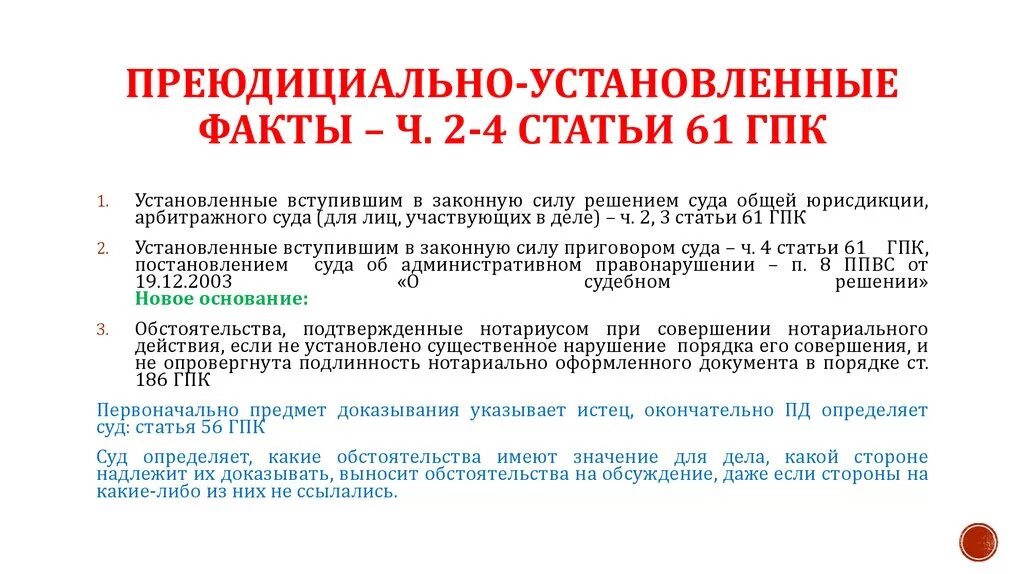 ПРЕЮДИЦИАЛЬНО-УСТАНОВЛЕННЫЕ ФАКТЫ – Ч. 2-4 СТАТЬИ 61 ГПК

1. Установленные вступившим в законную силу решением суда общей юрисдикции, арбитражного суда (для лиц, участвующих в деле) – ч. 2, 3 статьи 61 ГПК

2. Установленные вступившим в законную силу приговором суда – ч. 4 статьи 61 ГПК, постановлением суда об административном правонарушении – п. 8 ППВС от 19.12.2003 «О судебном решении»
Новое основание:

3. Обстоятельства, подтвержденные нотариусом при совершении нотариального действия, если не установлено существенное нарушение порядка его совершения, и не опровергнута подлинность нотариально оформленного документа в порядке ст. 186 ГПК

Первоначально предмет доказывания указывает истец, окончательно ПД определяет суд: статья 56 ГПК

Суд определяет, какие обстоятельства имеют значение для дела, какой стороне надлежит их доказывать, выносит обстоятельства на обсуждение, даже если стороны на какие-либо из них не ссылались.